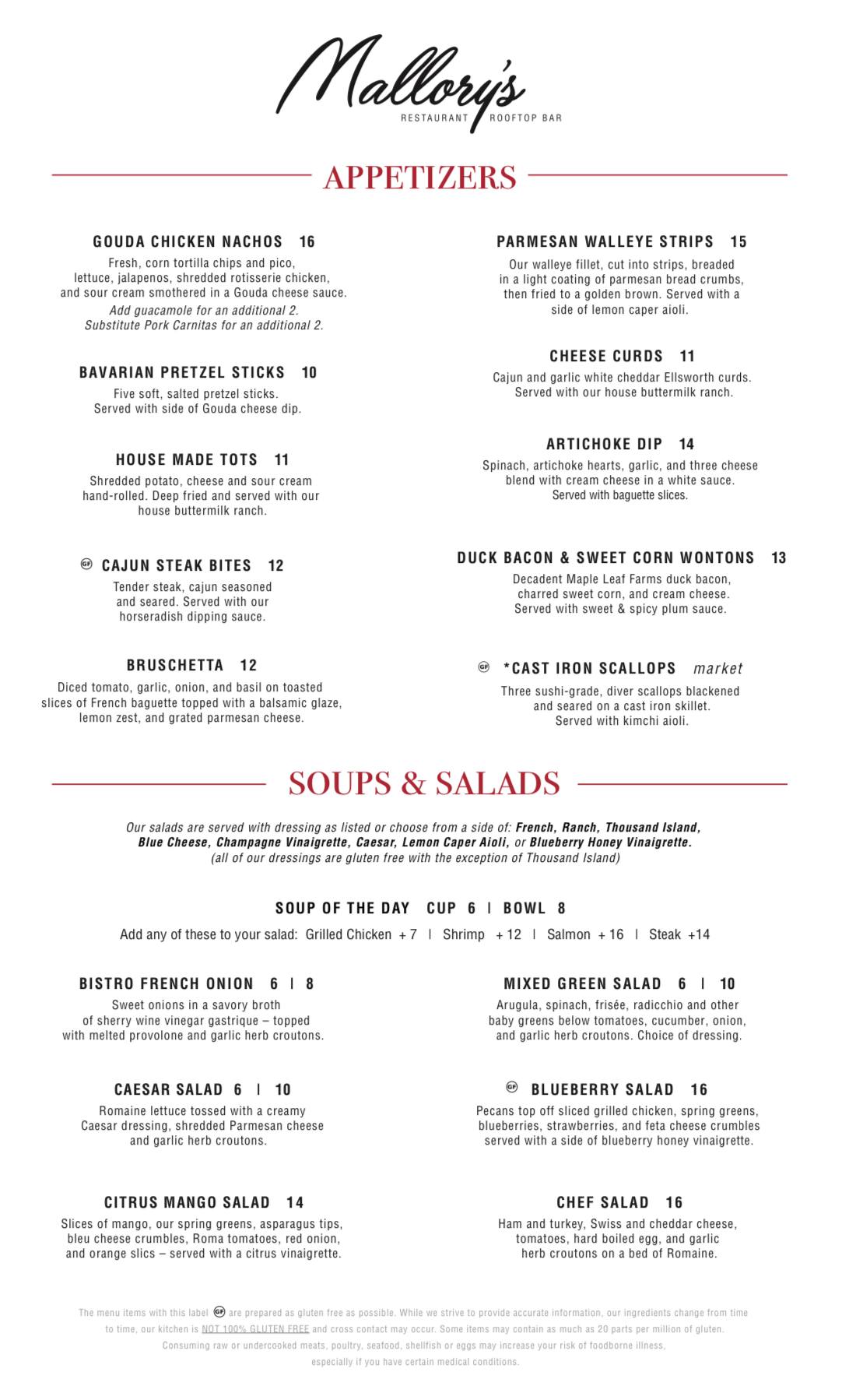 Mallory's
RESTAURANT | ROOFTOP BAR

APPETIZERS

GOUDA CHICKEN NACHOS 16
Fresh, corn tortilla chips and pico, lettuce, jalapenos, shredded rotisserie chicken, and sour cream smothered in a Gouda cheese sauce.
Add guacamole for an additional 2.
Substitute Pork Carnitas for an additional 2.

BAVARIAN PRETZEL STICKS 10
Five soft, salted pretzel sticks. Served with side of Gouda cheese dip.

HOUSE MADE TOTS 11
Shredded potato, cheese and sour cream hand-rolled. Deep fried and served with our house buttermilk ranch.

GF CAJUN STEAK BITES 12
Tender steak, cajun seasoned and seared. Served with our horseradish dipping sauce.

BRUSCHETTA 12
Diced tomato, garlic, onion, and basil on toasted slices of French baguette topped with a balsamic glaze, lemon zest, and grated parmesan cheese.

PARMESAN WALLEYE STRIPS 15
Our walleye fillet, cut into strips, breaded in a light coating of parmesan bread crumbs, then fried to a golden brown. Served with a side of lemon caper aioli.

CHEESE CURDS 11
Cajun and garlic white cheddar Ellsworth curds. Served with our house buttermilk ranch.

ARTICHOKE DIP 14
Spinach, artichoke hearts, garlic, and three cheese blend with cream cheese in a white sauce. Served with baguette slices.

DUCK BACON & SWEET CORN WONTONS 13
Decadent Maple Leaf Farms duck bacon, charred sweet corn, and cream cheese. Served with sweet & spicy plum sauce.

GF *CAST IRON SCALLOPS market
Three sushi-grade, diver scallops blackened and seared on a cast iron skillet. Served with kimchi aioli.

SOUPS & SALADS

Our salads are served with dressing as listed or choose from a side of: French, Ranch, Thousand Island, Blue Cheese, Champagne Vinaigrette, Caesar, Lemon Caper Aioli, or Blueberry Honey Vinaigrette.
(all of our dressings are gluten free with the exception of Thousand Island)

SOUP OF THE DAY CUP 6 | BOWL 8
Add any of these to your salad: Grilled Chicken + 7 | Shrimp + 12 | Salmon + 16 | Steak +14

BISTRO FRENCH ONION 6 | 8
Sweet onions in a savory broth of sherry wine vinegar gastrique – topped with melted provolone and garlic herb croutons.

CAESAR SALAD 6 | 10
Romaine lettuce tossed with a creamy Caesar dressing, shredded Parmesan cheese and garlic herb croutons.

CITRUS MANGO SALAD 14
Slices of mango, our spring greens, asparagus tips, bleu cheese crumbles, Roma tomatoes, red onion, and orange slics – served with a citrus vinaigrette.

MIXED GREEN SALAD 6 | 10
Arugula, spinach, frisée, radicchio and other baby greens below tomatoes, cucumber, onion, and garlic herb croutons. Choice of dressing.

GF BLUEBERRY SALAD 16
Pecans top off sliced grilled chicken, spring greens, blueberries, strawberries, and feta cheese crumbles served with a side of blueberry honey vinaigrette.

CHEF SALAD 16
Ham and turkey, Swiss and cheddar cheese, tomatoes, hard boiled egg, and garlic herb croutons on a bed of Romaine.

The menu items with this label GF are prepared as gluten free as possible. While we strive to provide accurate information, our ingredients change from time to time, our kitchen is NOT 100% GLUTEN FREE and cross contact may occur. Some items may contain as much as 20 parts per million of gluten.
Consuming raw or undercooked meats, poultry, seafood, shellfish or eggs may increase your risk of foodborne illness, especially if you have certain medical conditions.